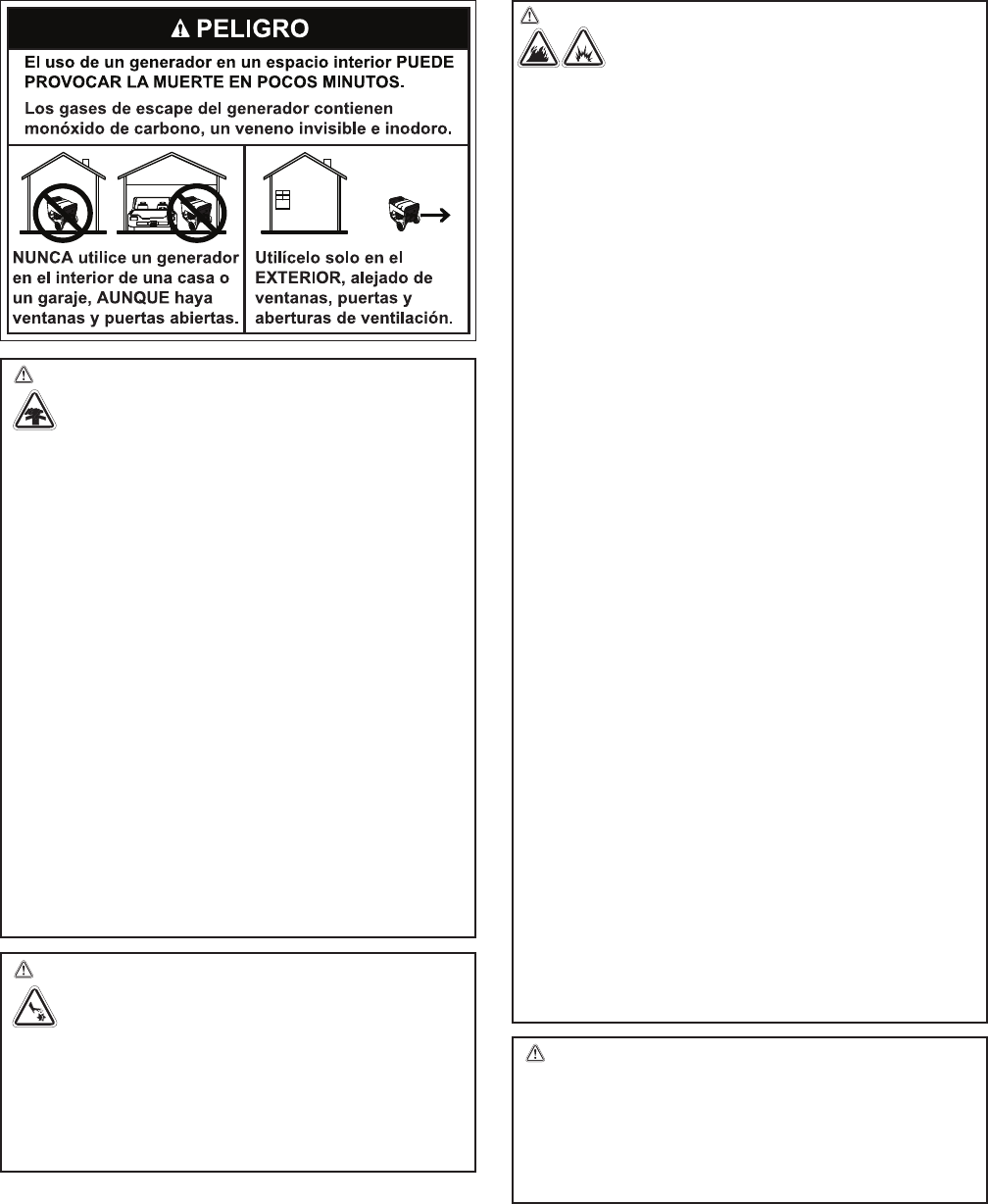 PELIGRO

El uso de un generador en un espacio interior PUEDE PROVOCAR LA MUERTE EN POCOS MINUTOS.

Los gases de escape del generador contienen monóxido de carbono, un veneno invisible e inodoro.

NUNCA utilice un generador en el interior de una casa o un garaje, AUNQUE haya ventanas y puertas abiertas.

Utilícelo solo en el EXTERIOR, alejado de ventanas, puertas y aberturas de ventilación.